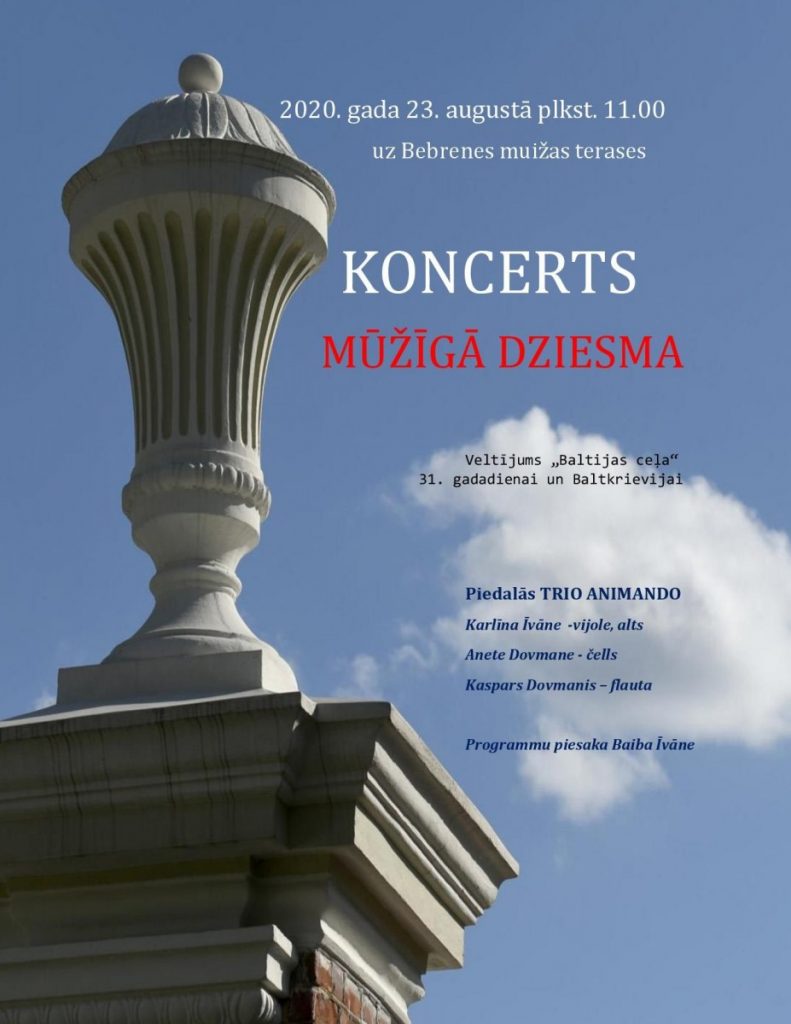 2020. gada 23. augustā plkst. 11.00

uz Bebrenes muižas terases

KONCERTS

MŪŽĪGĀ DZIESMA

Veltījums „Baltijas ceļa“
31. gadadienai un Baltkrievijai

Piedalās TRIO ANIMANDO

Karlīna Īvāne -vijole, alts

Anete Dovmane - čells

Kaspars Dovmanis – flauta

Programmu piesaka Baiba Īvāne